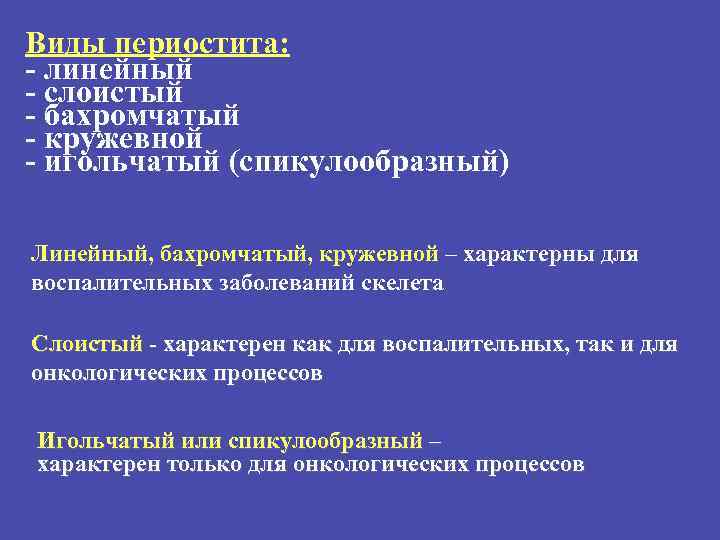 Виды периостита:
- линейный
- слоистый
- бахромчатый
- кружевной
- игольчатый (спикулообразный)

Линейный, бахромчатый, кружевной – характерны для воспалительных заболеваний скелета

Слоистый - характерен как для воспалительных, так и для онкологических процессов

Игольчатый или спикулообразный – характерен только для онкологических процессов